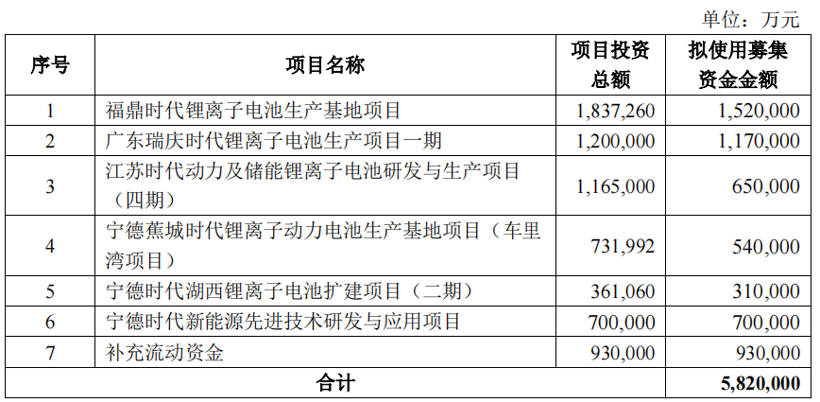 单位：万元

| 序号 | 项目名称 | 项目投资总额 | 拟使用募集资金金额 |
|---|---|---|---|
| 1 | 福鼎时代锂离子电池生产基地项目 | 1,837,260 | 1,520,000 |
| 2 | 广东瑞庆时代锂离子电池生产项目一期 | 1,200,000 | 1,170,000 |
| 3 | 江苏时代动力及储能锂离子电池研发与生产项目（四期） | 1,165,000 | 650,000 |
| 4 | 宁德蕉城时代锂离子动力电池生产基地项目（车里湾项目） | 731,992 | 540,000 |
| 5 | 宁德时代湖西锂离子电池扩建项目（二期） | 361,060 | 310,000 |
| 6 | 宁德时代新能源先进技术研发与应用项目 | 700,000 | 700,000 |
| 7 | 补充流动资金 | 930,000 | 930,000 |
| 合计 | | | 5,820,000 |